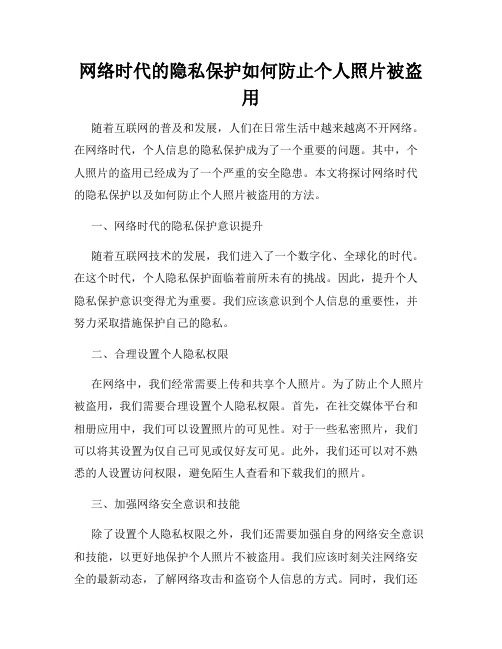 网络时代的隐私保护如何防止个人照片被盗用

随着互联网的普及和发展，人们在日常生活中越来越离不开网络。在网络时代，个人信息的隐私保护成为了一个重要的问题。其中，个人照片的盗用已经成为了一个严重的安全隐患。本文将探讨网络时代的隐私保护以及如何防止个人照片被盗用的方法。

一、网络时代的隐私保护意识提升

随着互联网技术的发展，我们进入了一个数字化、全球化的时代。在这个时代，个人隐私保护面临着前所未有的挑战。因此，提升个人隐私保护意识变得尤为重要。我们应该意识到个人信息的重要性，并努力采取措施保护自己的隐私。

二、合理设置个人隐私权限

在网络中，我们经常需要上传和共享个人照片。为了防止个人照片被盗用，我们需要合理设置个人隐私权限。首先，在社交媒体平台和相册应用中，我们可以设置照片的可见性。对于一些私密照片，我们可以将其设置为仅自己可见或仅好友可见。此外，我们还可以对不熟悉的人设置访问权限，避免陌生人查看和下载我们的照片。

三、加强网络安全意识和技能

除了设置个人隐私权限之外，我们还需要加强自身的网络安全意识和技能，以更好地保护个人照片不被盗用。我们应该时刻关注网络安全的最新动态，了解网络攻击和盗窃个人信息的方式。同时，我们还